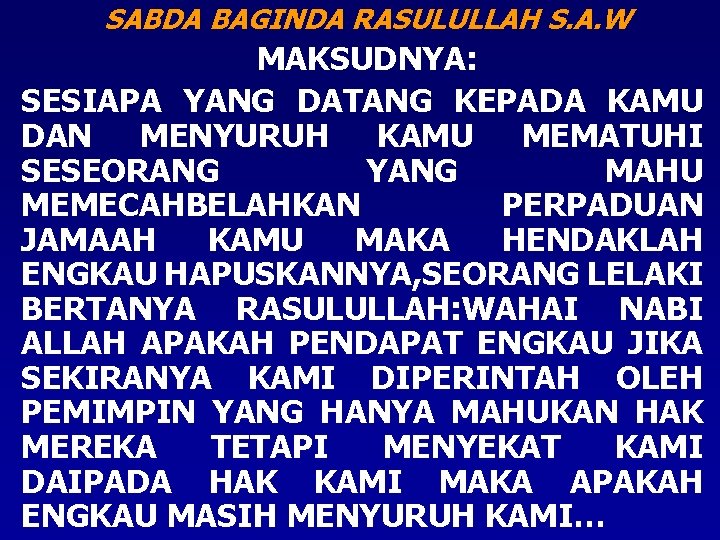 SABDA BAGINDA RASULULLAH S.A.W

MAKSUDNYA:

SESIAPA YANG DATANG KEPADA KAMU DAN MENYURUH KAMU MEMATUHI SESEORANG YANG MAHU MEMECAHBELAHKAN PERPADUAN JAMAAH KAMU MAKA HENDAKLAH ENGKAU HAPUSKANNYA,SEORANG LELAKI BERTANYA RASULULLAH:WAHAI NABI ALLAH APAKAH PENDAPAT ENGKAU JIKA SEKIRANYA KAMI DIPERINTAH OLEH PEMIMPIN YANG HANYA MAHUKAN HAK MEREKA TETAPI MENYEKAT KAMI DAIPADA HAK KAMI MAKA APAKAH ENGKAU MASIH MENYURUH KAMI…